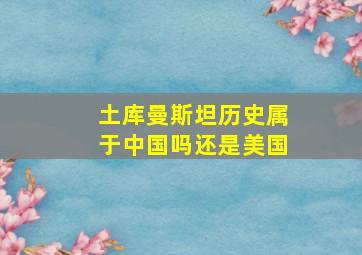 土库曼斯坦历史属于中国吗还是美国